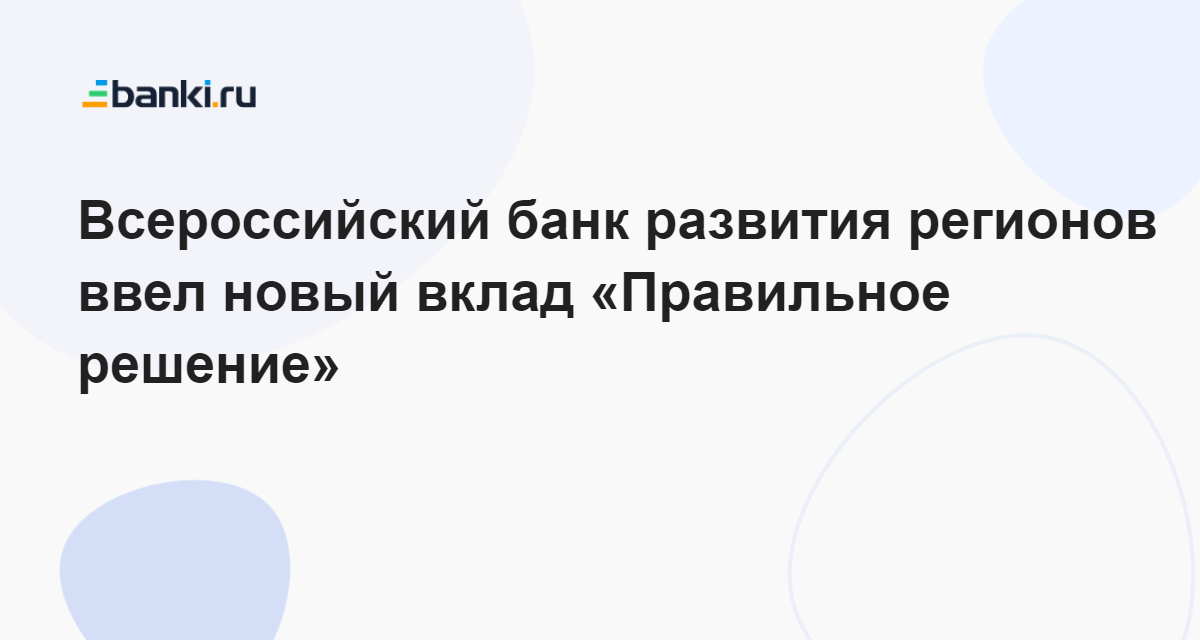 banki.ru

Всероссийский банк развития регионов ввел новый вклад «Правильное решение»